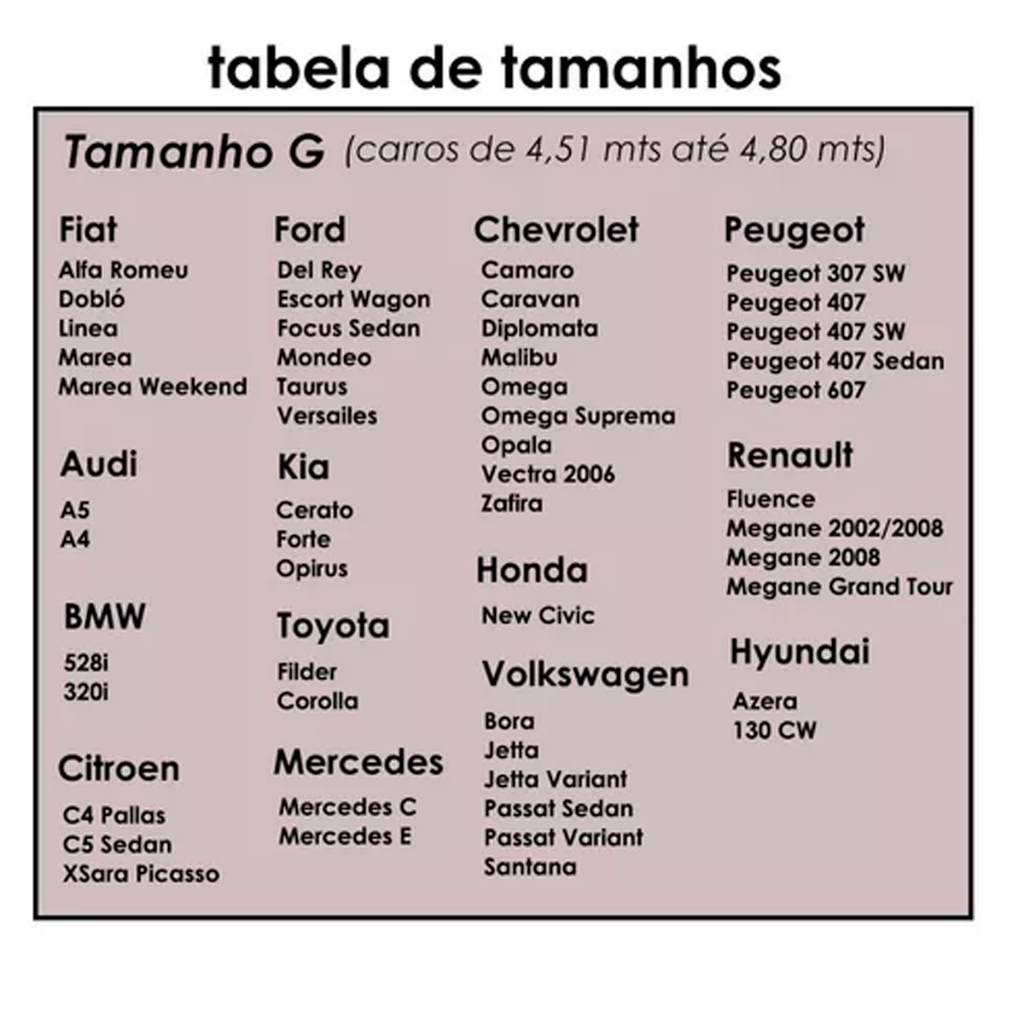 tabela de tamanhos

Tamanho G (carros de 4,51 mts até 4,80 mts)

Fiat
Alfa Romeu
Dobló
Linea
Marea
Marea Weekend

Audi
A5
A4

BMW
528i
320i

Citroen
C4 Pallas
C5 Sedan
XSara Picasso

Ford
Del Rey
Escort Wagon
Focus Sedan
Mondeo
Taurus
Versailes

Kia
Cerato
Forte
Opirus

Toyota
Filder
Corolla

Mercedes
Mercedes C
Mercedes E

Chevrolet
Camaro
Caravan
Diplomata
Malibu
Omega
Omega Suprema
Opala
Vectra 2006
Zafira

Honda
New Civic

Volkswagen
Bora
Jetta
Jetta Variant
Passat Sedan
Passat Variant
Santana

Peugeot
Peugeot 307 SW
Peugeot 407
Peugeot 407 SW
Peugeot 407 Sedan
Peugeot 607

Renault
Fluence
Megane 2002/2008
Megane 2008
Megane Grand Tour

Hyundai
Azera
130 CW